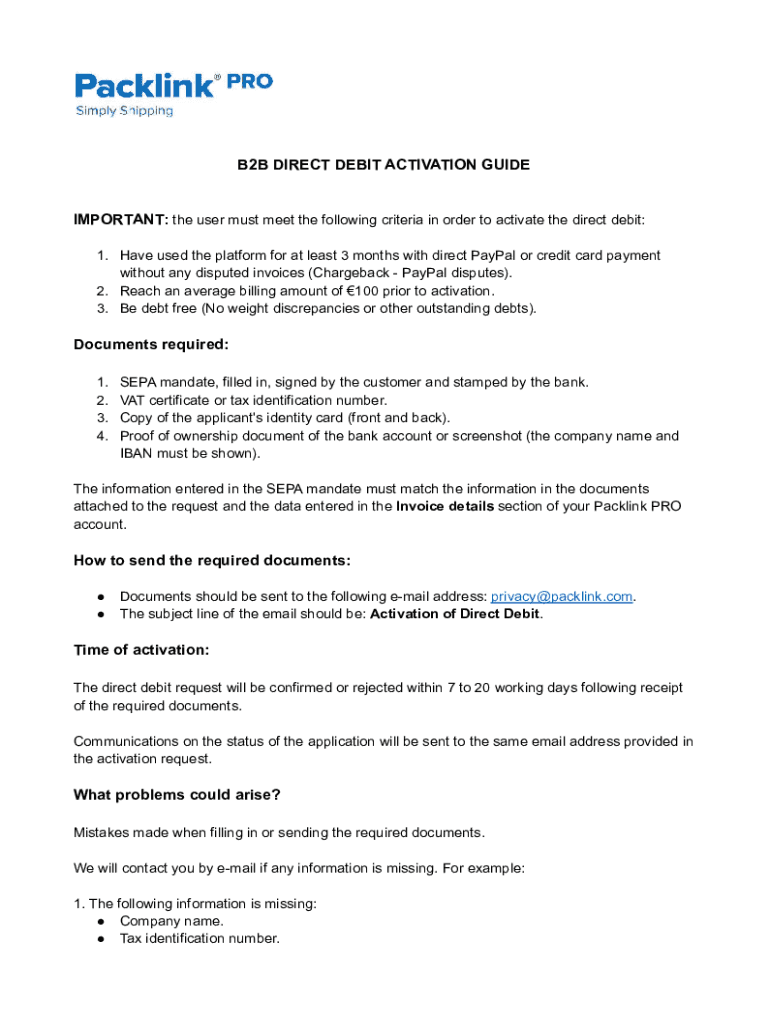 Packlink® PRO
Simply Shipping

B2B DIRECT DEBIT ACTIVATION GUIDE

IMPORTANT: the user must meet the following criteria in order to activate the direct debit:

1. Have used the platform for at least 3 months with direct PayPal or credit card payment without any disputed invoices (Chargeback - PayPal disputes).
2. Reach an average billing amount of €100 prior to activation.
3. Be debt free (No weight discrepancies or other outstanding debts).

Documents required:

1. SEPA mandate, filled in, signed by the customer and stamped by the bank.
2. VAT certificate or tax identification number.
3. Copy of the applicant's identity card (front and back).
4. Proof of ownership document of the bank account or screenshot (the company name and IBAN must be shown).

The information entered in the SEPA mandate must match the information in the documents attached to the request and the data entered in the Invoice details section of your Packlink PRO account.

How to send the required documents:

● Documents should be sent to the following e-mail address: privacy@packlink.com.
● The subject line of the email should be: Activation of Direct Debit.

Time of activation:

The direct debit request will be confirmed or rejected within 7 to 20 working days following receipt of the required documents.

Communications on the status of the application will be sent to the same email address provided in the activation request.

What problems could arise?

Mistakes made when filling in or sending the required documents.

We will contact you by e-mail if any information is missing. For example:

1. The following information is missing:
● Company name.
● Tax identification number.